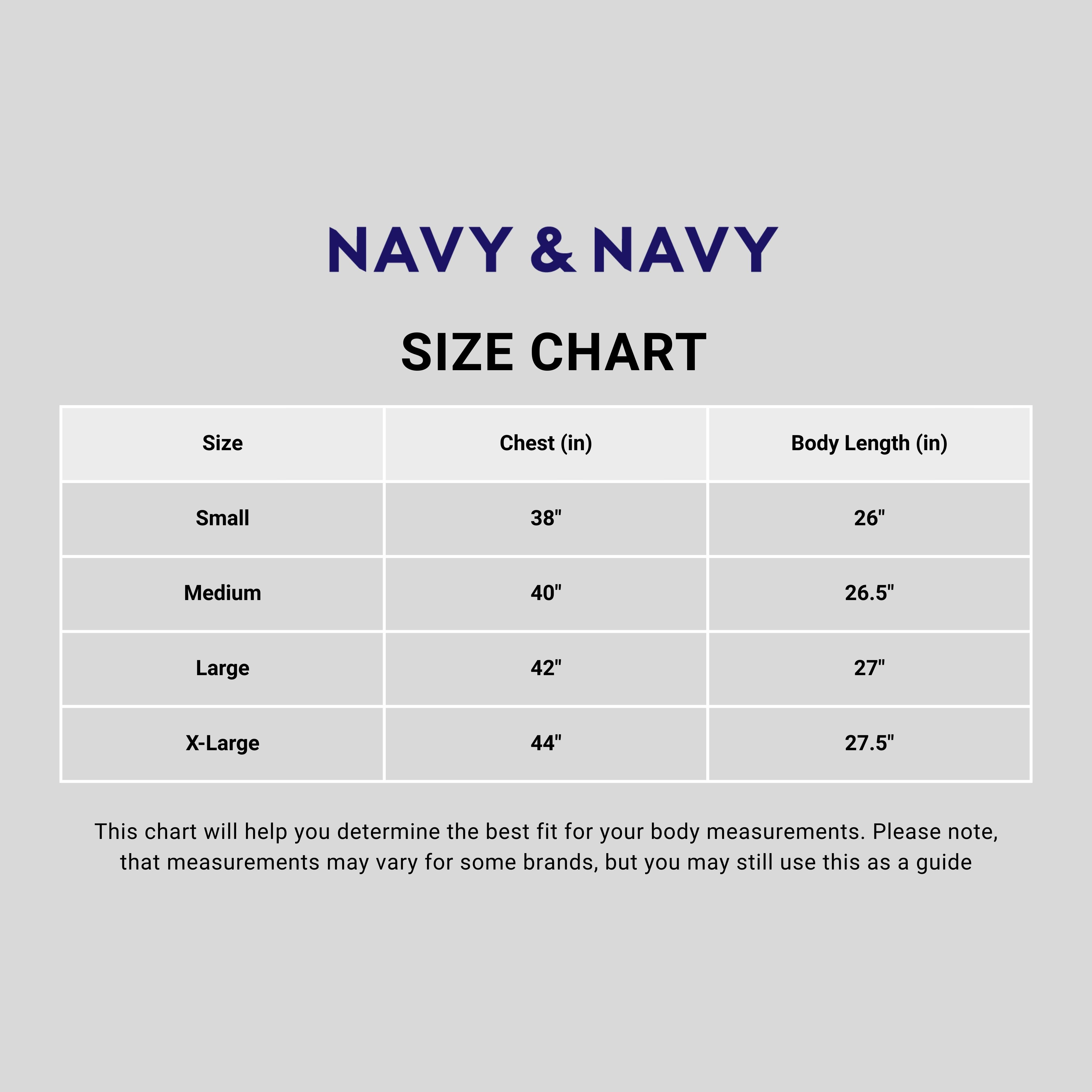 NAVY & NAVY

SIZE CHART

| Size | Chest (in) | Body Length (in) |
|---|---|---|
| Small | 38" | 26" |
| Medium | 40" | 26.5" |
| Large | 42" | 27" |
| X-Large | 44" | 27.5" |

This chart will help you determine the best fit for your body measurements. Please note, that measurements may vary for some brands, but you may still use this as a guide